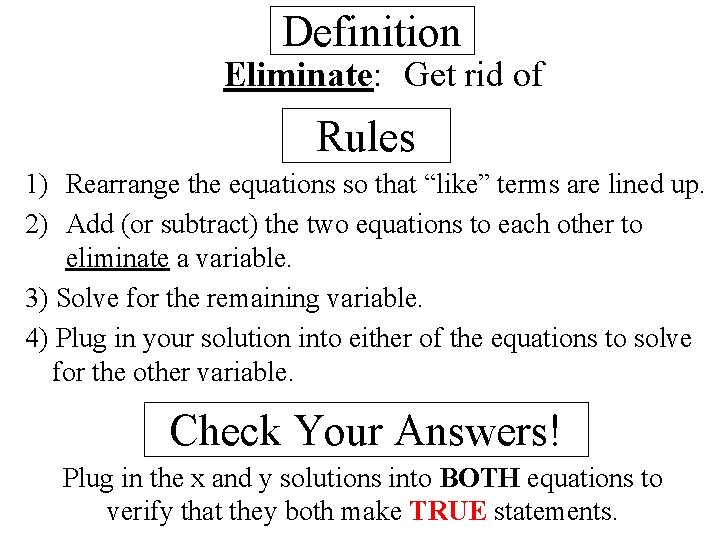 Definition

Eliminate: Get rid of

Rules

1) Rearrange the equations so that "like" terms are lined up.

2) Add (or subtract) the two equations to each other to eliminate a variable.

3) Solve for the remaining variable.

4) Plug in your solution into either of the equations to solve for the other variable.

Check Your Answers!

Plug in the x and y solutions into BOTH equations to verify that they both make TRUE statements.